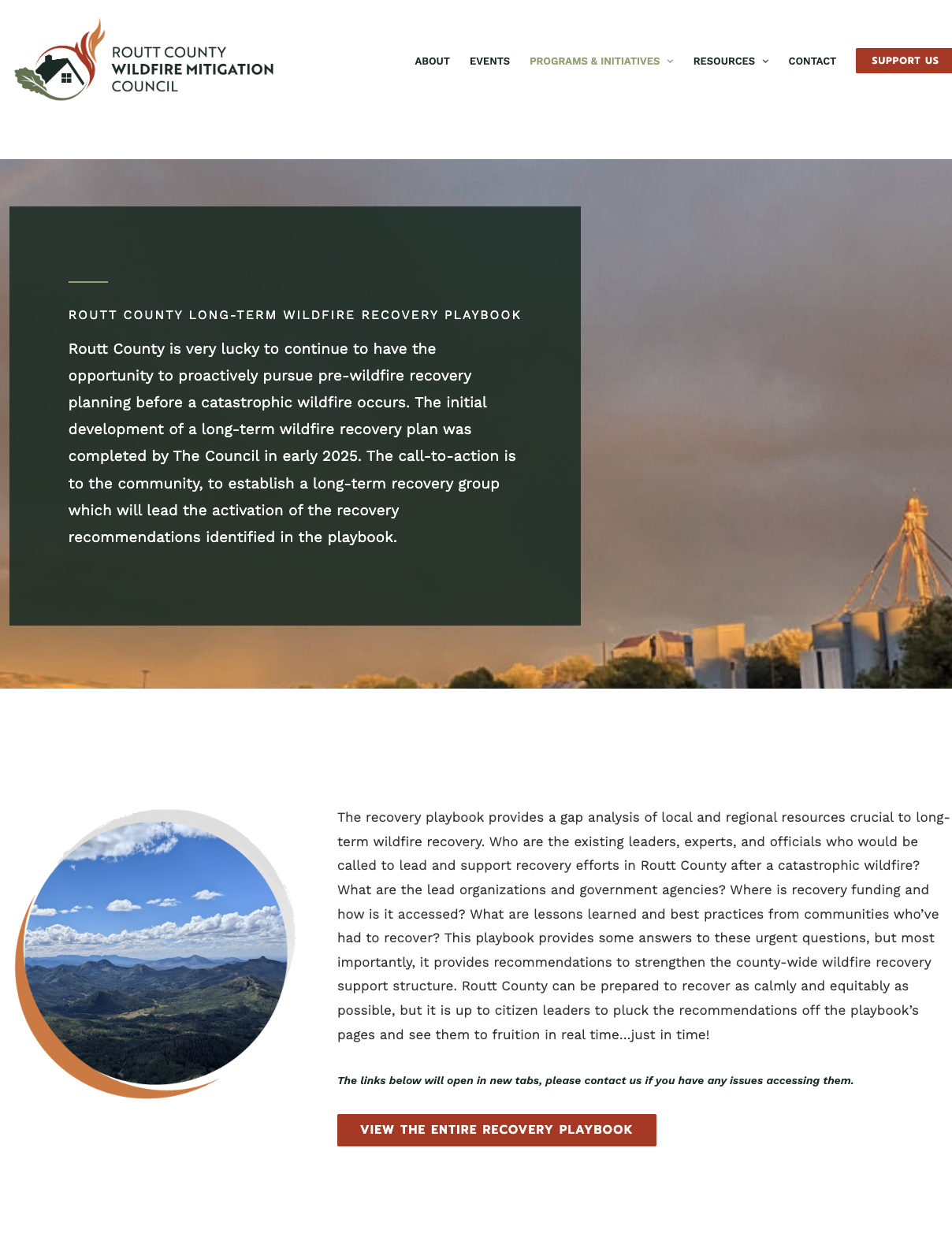 ROUTT COUNTY
WILDFIRE MITIGATION
COUNCIL

ABOUT EVENTS PROGRAMS & INITIATIVES RESOURCES CONTACT SUPPORT US

ROUTT COUNTY LONG-TERM WILDFIRE RECOVERY PLAYBOOK

Routt County is very lucky to continue to have the opportunity to proactively pursue pre-wildfire recovery planning before a catastrophic wildfire occurs. The initial development of a long-term wildfire recovery plan was completed by The Council in early 2025. The call-to-action is to the community, to establish a long-term recovery group which will lead the activation of the recovery recommendations identified in the playbook.

The recovery playbook provides a gap analysis of local and regional resources crucial to long-term wildfire recovery. Who are the existing leaders, experts, and officials who would be called to lead and support recovery efforts in Routt County after a catastrophic wildfire? What are the lead organizations and government agencies? Where is recovery funding and how is it accessed? What are lessons learned and best practices from communities who've had to recover? This playbook provides some answers to these urgent questions, but most importantly, it provides recommendations to strengthen the county-wide wildfire recovery support structure. Routt County can be prepared to recover as calmly and equitably as possible, but it is up to citizen leaders to pluck the recommendations off the playbook's pages and see them to fruition in real time...just in time!

The links below will open in new tabs, please contact us if you have any issues accessing them.

VIEW THE ENTIRE RECOVERY PLAYBOOK